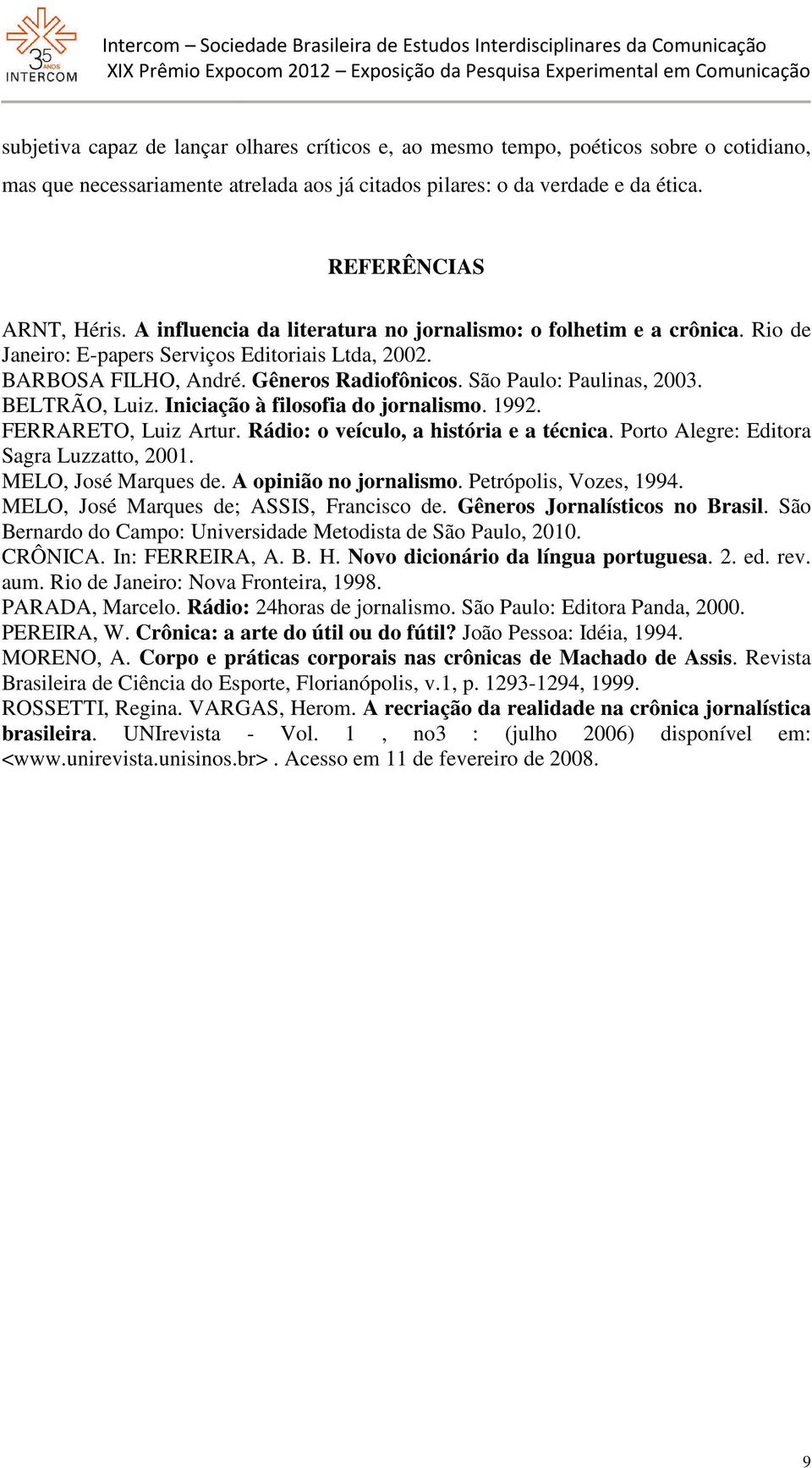 35 ANOS INTERCOM

Intercom – Sociedade Brasileira de Estudos Interdisciplinares da Comunicação
XIX Prêmio Expocom 2012 – Exposição da Pesquisa Experimental em Comunicação

subjetiva capaz de lançar olhares críticos e, ao mesmo tempo, poéticos sobre o cotidiano, mas que necessariamente atrelada aos já citados pilares: o da verdade e da ética.

REFERÊNCIAS

ARNT, Héris. A influencia da literatura no jornalismo: o folhetim e a crônica. Rio de Janeiro: E-papers Serviços Editoriais Ltda, 2002.
BARBOSA FILHO, André. Gêneros Radiofônicos. São Paulo: Paulinas, 2003.
BELTRÃO, Luiz. Iniciação à filosofia do jornalismo. 1992.
FERRARETO, Luiz Artur. Rádio: o veículo, a história e a técnica. Porto Alegre: Editora Sagra Luzzatto, 2001.
MELO, José Marques de. A opinião no jornalismo. Petrópolis, Vozes, 1994.
MELO, José Marques de; ASSIS, Francisco de. Gêneros Jornalísticos no Brasil. São Bernardo do Campo: Universidade Metodista de São Paulo, 2010.
CRÔNICA. In: FERREIRA, A. B. H. Novo dicionário da língua portuguesa. 2. ed. rev. aum. Rio de Janeiro: Nova Fronteira, 1998.
PARADA, Marcelo. Rádio: 24horas de jornalismo. São Paulo: Editora Panda, 2000.
PEREIRA, W. Crônica: a arte do útil ou do fútil? João Pessoa: Idéia, 1994.
MORENO, A. Corpo e práticas corporais nas crônicas de Machado de Assis. Revista Brasileira de Ciência do Esporte, Florianópolis, v.1, p. 1293-1294, 1999.
ROSSETTI, Regina. VARGAS, Herom. A recriação da realidade na crônica jornalística brasileira. UNIrevista - Vol. 1 , no3 : (julho 2006) disponível em: <www.unirevista.unisinos.br>. Acesso em 11 de fevereiro de 2008.

9